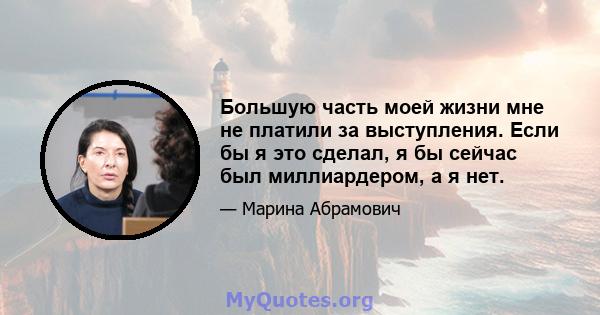 Большую часть моей жизни мне не платили за выступления. Если бы я это сделал, я бы сейчас был миллиардером, а я нет.

— Марина Абрамович

MyQuotes.org